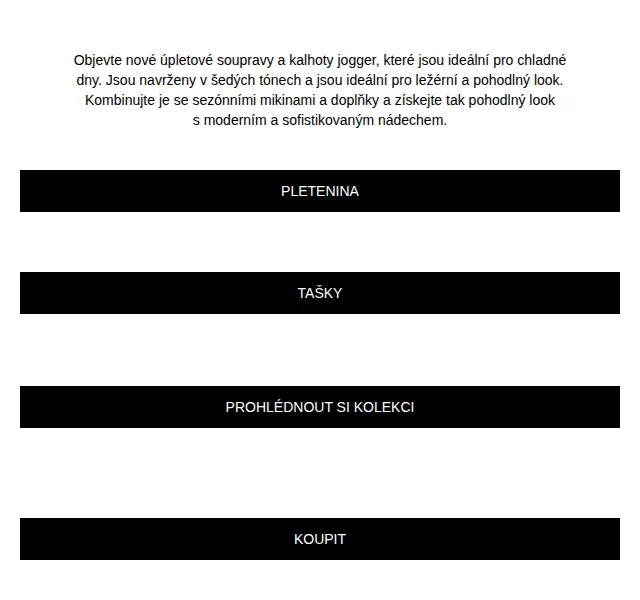 Objevte nové úpletové soupravy a kalhoty jogger, které jsou ideální pro chladné dny. Jsou navrženy v šedých tónech a jsou ideální pro ležérní a pohodlný look. Kombinujte je se sezónními mikinami a doplňky a získejte tak pohodlný look s moderním a sofistikovaným nádechem.

PLETENINA

TAŠKY

PROHLÉDNOUT SI KOLEKCI

KOUPIT